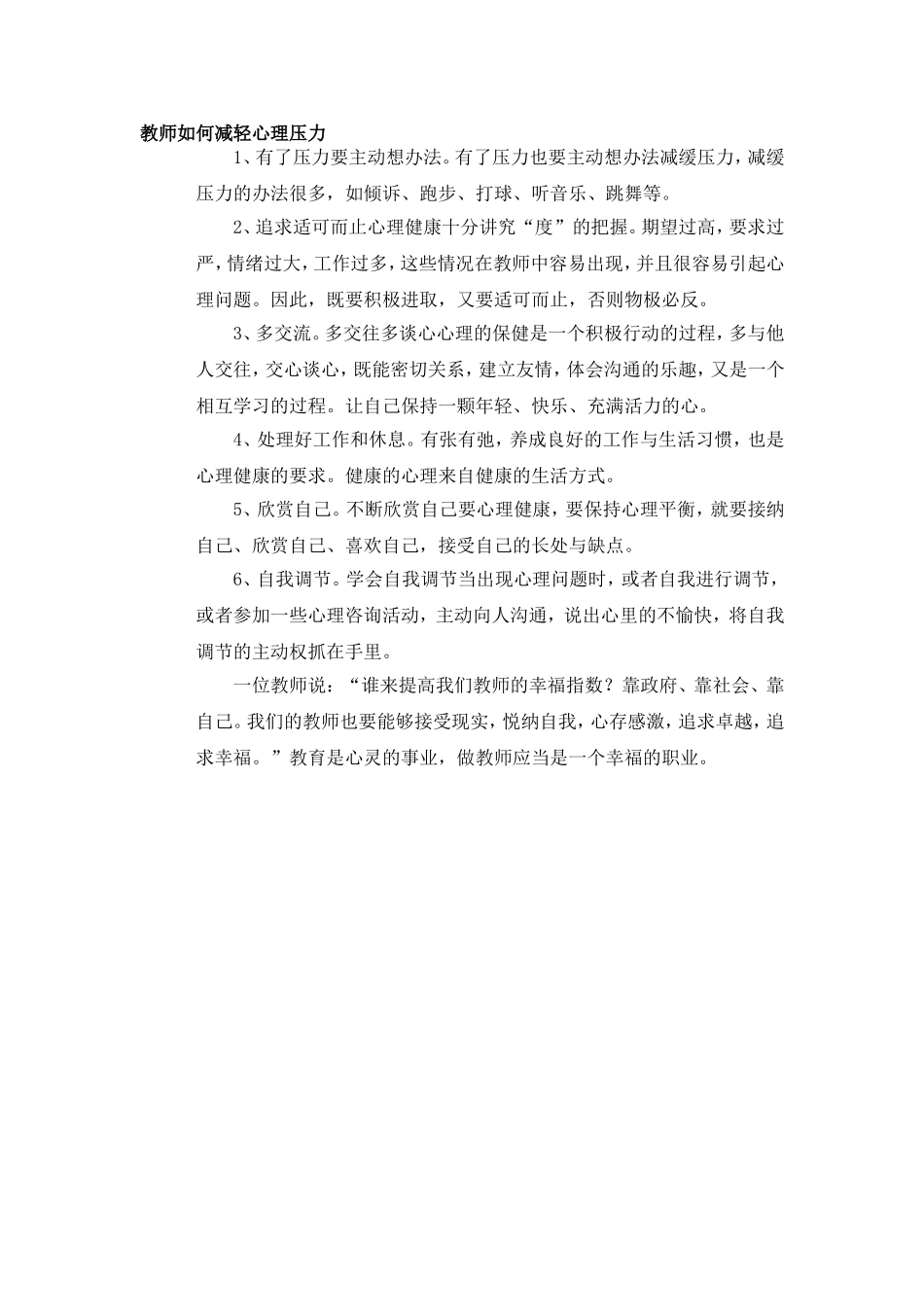 教师如何减轻心理压力

1、有了压力要主动想办法。有了压力也要主动想办法减缓压力，减缓压力的办法很多，如倾诉、跑步、打球、听音乐、跳舞等。

2、追求适可而止心理健康十分讲究“度”的把握。期望过高，要求过严，情绪过大，工作过多，这些情况在教师中容易出现，并且很容易引起心理问题。因此，既要积极进取，又要适可而止，否则物极必反。

3、多交流。多交往多谈心心理的保健是一个积极行动的过程，多与他人交往，交心谈心，既能密切关系，建立友情，体会沟通的乐趣，又是一个相互学习的过程。让自己保持一颗年轻、快乐、充满活力的心。

4、处理好工作和休息。有张有弛，养成良好的工作与生活习惯，也是心理健康的要求。健康的心理来自健康的生活方式。

5、欣赏自己。不断欣赏自己要心理健康，要保持心理平衡，就要接纳自己、欣赏自己、喜欢自己，接受自己的长处与缺点。

6、自我调节。学会自我调节当出现心理问题时，或者自我进行调节，或者参加一些心理咨询活动，主动向人沟通，说出心里的不愉快，将自我调节的主动权抓在手里。

一位教师说：“谁来提高我们教师的幸福指数？靠政府、靠社会、靠自己。我们的教师也要能够接受现实，悦纳自我，心存感激，追求卓越，追求幸福。”教育是心灵的事业，做教师应当是一个幸福的职业。